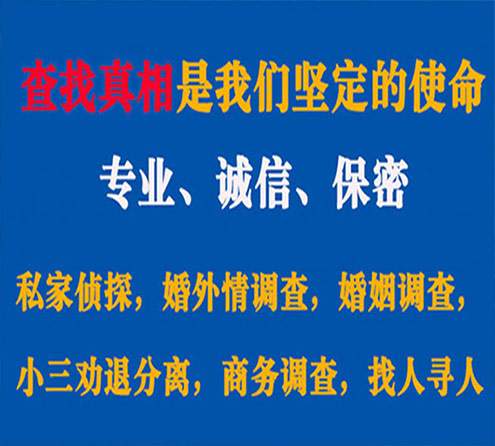 查找真相是我们坚定的使命

专业、诚信、保密

私家侦探，婚外情调查，婚姻调查，

小三劝退分离，商务调查，找人寻人